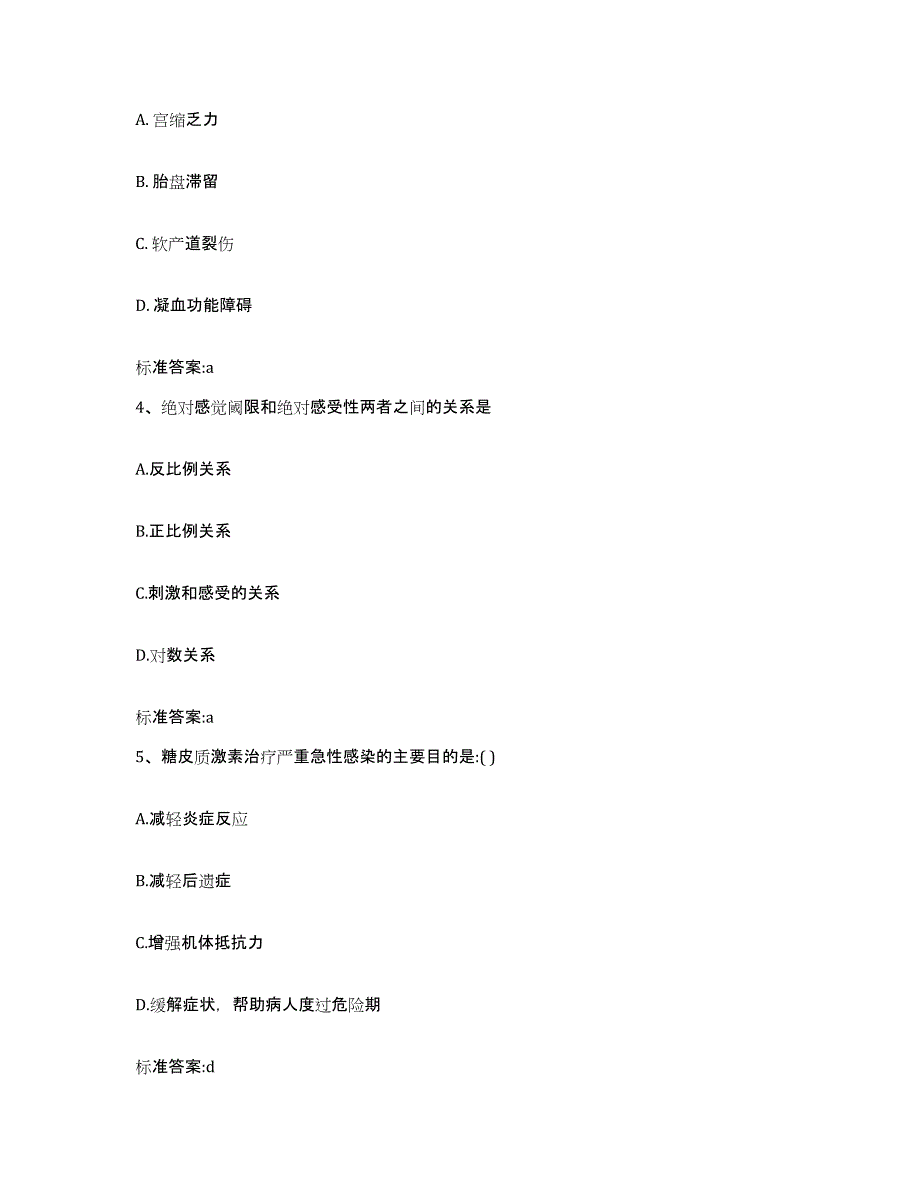 A. 宫缩乏力

B. 胎盘滞留

C. 软产道裂伤

D. 凝血功能障碍

标准答案:a

4、绝对感觉阈限和绝对感受性两者之间的关系是

A.反比例关系

B.正比例关系

C.刺激和感受的关系

D.对数关系

标准答案:a

5、糖皮质激素治疗严重急性感染的主要目的是:( )

A.减轻炎症反应

B.减轻后遗症

C.增强机体抵抗力

D.缓解症状，帮助病人度过危险期

标准答案:d